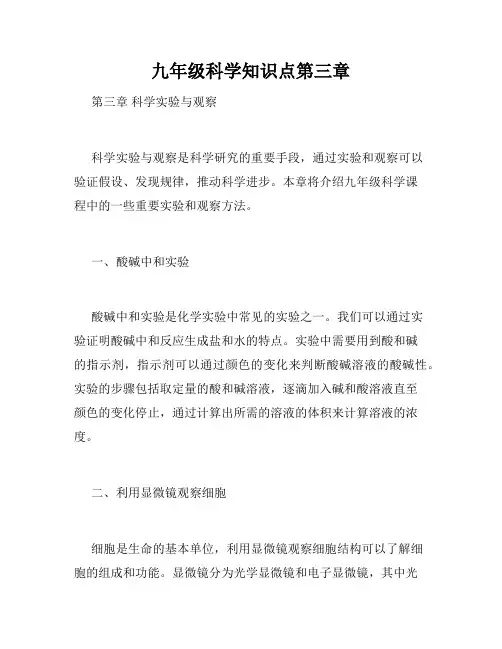 九年级科学知识点第三章

第三章 科学实验与观察

科学实验与观察是科学研究的重要手段，通过实验和观察可以验证假设、发现规律，推动科学进步。本章将介绍九年级科学课程中的一些重要实验和观察方法。

一、酸碱中和实验

酸碱中和实验是化学实验中常见的实验之一。我们可以通过实验证明酸碱中和反应生成盐和水的特点。实验中需要用到酸和碱的指示剂，指示剂可以通过颜色的变化来判断酸碱溶液的酸碱性。实验的步骤包括取定量的酸和碱溶液，逐滴加入碱和酸溶液直至颜色的变化停止，通过计算出所需的溶液的体积来计算溶液的浓度。

二、利用显微镜观察细胞

细胞是生命的基本单位，利用显微镜观察细胞结构可以了解细胞的组成和功能。显微镜分为光学显微镜和电子显微镜，其中光